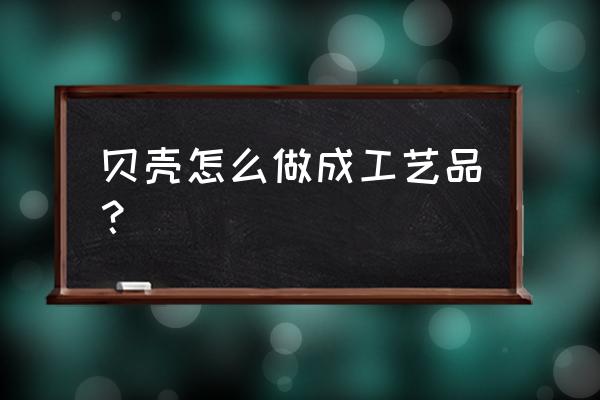 贝壳怎么做成工艺品？